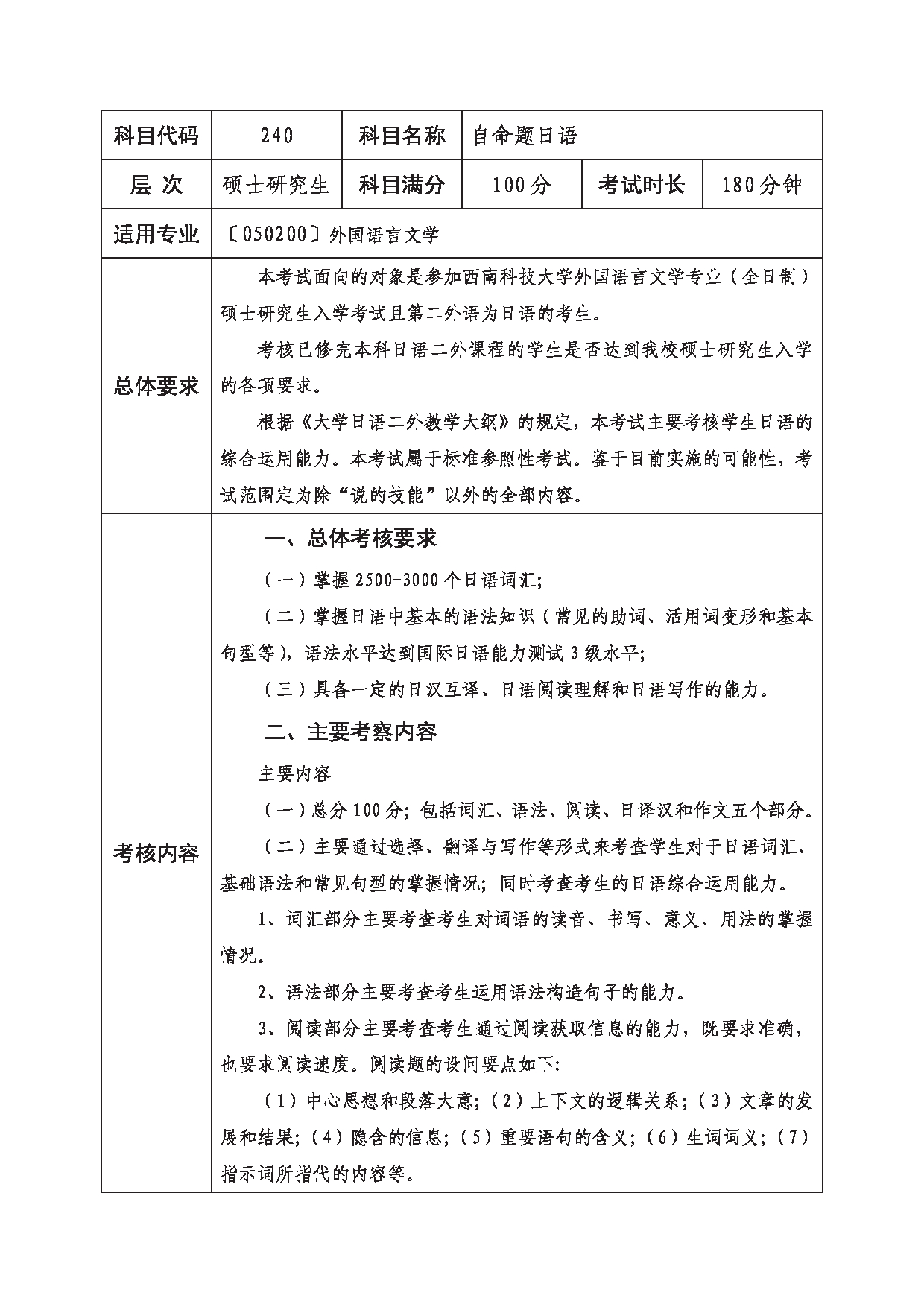 | 科目代码 | 240 | 科目名称 | 自命题日语 | | |
|---|---|---|---|---|---|
| 层 次 | 硕士研究生 | 科目满分 | 100分 | 考试时长 | 180分钟 |
| 适用专业 | 〔050200〕外国语言文学 | | | | |
| 总体要求 | 本考试面向的对象是参加西南科技大学外国语言文学专业（全日制）硕士研究生入学考试且第二外语为日语的考生。<br>考核已修完本科日语二外课程的学生是否达到我校硕士研究生入学的各项要求。<br>根据《大学日语二外教学大纲》的规定，本考试主要考核学生日语的综合运用能力。本考试属于标准参照性考试。鉴于目前实施的可能性，考试范围定为除“说的技能”以外的全部内容。 | | | | |
| 考核内容 | 一、总体考核要求<br>（一）掌握2500-3000个日语词汇;<br>（二）掌握日语中基本的语法知识（常见的助词、活用词变形和基本句型等），语法水平达到国际日语能力测试3级水平;<br>（三）具备一定的日汉互译、日语阅读理解和日语写作的能力。<br>二、主要考察内容<br>主要内容<br>（一）总分100分；包括词汇、语法、阅读、日译汉和作文五个部分。<br>（二）主要通过选择、翻译与写作等形式来考查学生对于日语词汇、基础语法和常见句型的掌握情况；同时考查考生的日语综合运用能力。<br>1、词汇部分主要考查考生对词语的读音、书写、意义、用法的掌握情况。<br>2、语法部分主要考查考生运用语法构造句子的能力。<br>3、阅读部分主要考查考生通过阅读获取信息的能力，既要求准确，也要求阅读速度。阅读题的设问要点如下:<br>（1）中心思想和段落大意；（2）上下文的逻辑关系；（3）文章的发展和结果；（4）隐含的信息；（5）重要语句的含义；（6）生词词义；（7）指示词所指代的内容等。 | | | | |